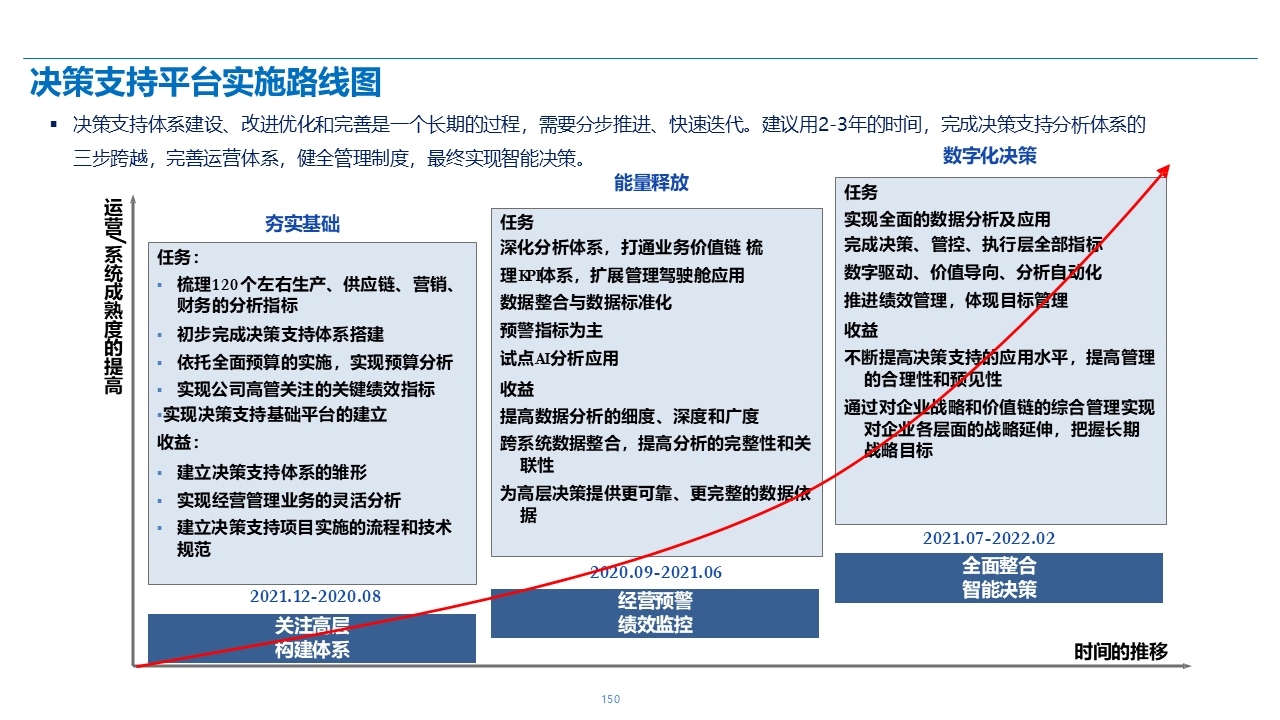 决策支持平台实施路线图

▪ 决策支持体系建设、改进优化和完善是一个长期的过程，需要分步推进、快速迭代。建议用2-3年的时间，完成决策支持分析体系的三步跨越，完善运营体系，健全管理制度，最终实现智能决策。

运营/系统成熟度的提高

夯实基础

任务：
▪ 梳理120个左右生产、供应链、营销、财务的分析指标
▪ 初步完成决策支持体系搭建
▪ 依托全面预算的实施，实现预算分析
▪ 实现公司高管关注的关键绩效指标
▪ 实现决策支持基础平台的建立
收益：
▪ 建立决策支持体系的雏形
▪ 实现经营管理业务的灵活分析
▪ 建立决策支持项目实施的流程和技术规范

2021.12-2020.08

关注高层
构建体系

能量释放

任务
深化分析体系，打通业务价值链 梳理KPI体系，扩展管理驾驶舱应用
数据整合与数据标准化
预警指标为主
试点AI分析应用
收益
提高数据分析的细度、深度和广度
跨系统数据整合，提高分析的完整性和关联性
为高层决策提供更可靠、更完整的数据依据

2020.09-2021.06

经营预警
绩效监控

数字化决策

任务
实现全面的数据分析及应用
完成决策、管控、执行层全部指标
数字驱动、价值导向、分析自动化
推进绩效管理，体现目标管理
收益
不断提高决策支持的应用水平，提高管理的合理性和预见性
通过对企业战略和价值链的综合管理实现对企业各层面的战略延伸，把握长期战略目标

2021.07-2022.02

全面整合
智能决策

时间的推移

150